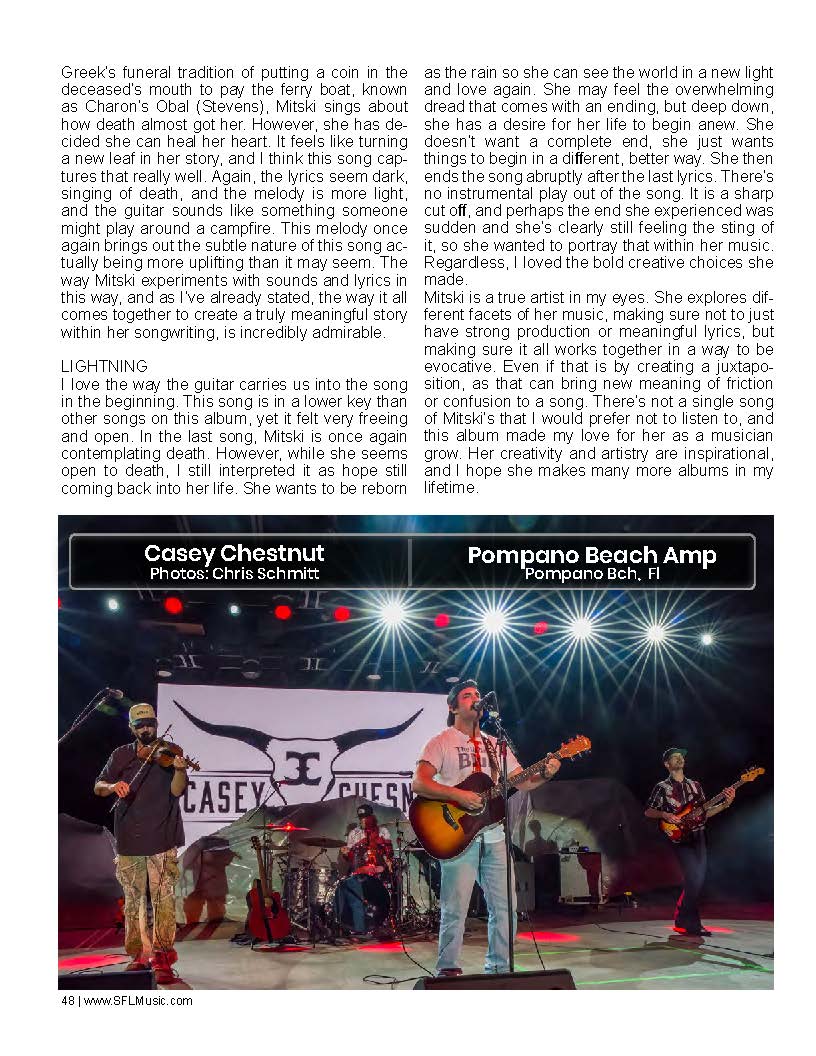 Greek's funeral tradition of putting a coin in the deceased's mouth to pay the ferry boat, known as Charon's Obal (Stevens), Mitski sings about how death almost got her. However, she has decided she can heal her heart. It feels like turning a new leaf in her story, and I think this song captures that really well. Again, the lyrics seem dark, singing of death, and the melody is more light, and the guitar sounds like something someone might play around a campfire. This melody once again brings out the subtle nature of this song actually being more uplifting than it may seem. The way Mitski experiments with sounds and lyrics in this way, and as I've already stated, the way it all comes together to create a truly meaningful story within her songwriting, is incredibly admirable.

LIGHTNING
I love the way the guitar carries us into the song in the beginning. This song is in a lower key than other songs on this album, yet it felt very freeing and open. In the last song, Mitski is once again contemplating death. However, while she seems open to death, I still interpreted it as hope still coming back into her life. She wants to be reborn as the rain so she can see the world in a new light and love again. She may feel the overwhelming dread that comes with an ending, but deep down, she has a desire for her life to begin anew. She doesn't want a complete end, she just wants things to begin in a different, better way. She then ends the song abruptly after the last lyrics. There's no instrumental play out of the song. It is a sharp cut off, and perhaps the end she experienced was sudden and she's clearly still feeling the sting of it, so she wanted to portray that within her music. Regardless, I loved the bold creative choices she made.
Mitski is a true artist in my eyes. She explores different facets of her music, making sure not to just have strong production or meaningful lyrics, but making sure it all works together in a way to be evocative. Even if that is by creating a juxtaposition, as that can bring new meaning of friction or confusion to a song. There's not a single song of Mitski's that I would prefer not to listen to, and this album made my love for her as a musician grow. Her creativity and artistry are inspirational, and I hope she makes many more albums in my lifetime.

Casey Chestnut
Photos: Chris Schmitt

Pompano Beach Amp
Pompano Bch, Fl

CASEY CHESN

48 | www.SFLMusic.com